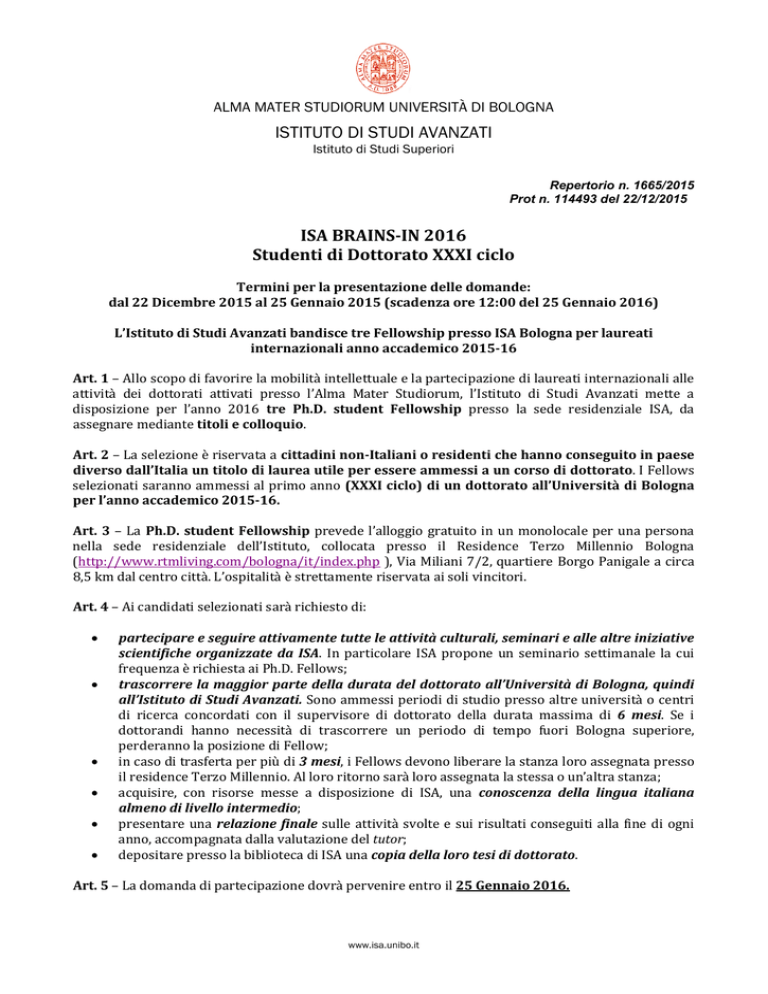 ALMA MATER STUDIORUM UNIVERSITÀ DI BOLOGNA

ISTITUTO DI STUDI AVANZATI

Istituto di Studi Superiori

Repertorio n. 1665/2015
Prot n. 114493 del 22/12/2015

ISA BRAINS-IN 2016
Studenti di Dottorato XXXI ciclo

Termini per la presentazione delle domande:
dal 22 Dicembre 2015 al 25 Gennaio 2015 (scadenza ore 12:00 del 25 Gennaio 2016)

L'Istituto di Studi Avanzati bandisce tre Fellowship presso ISA Bologna per laureati internazionali anno accademico 2015-16

Art. 1 – Allo scopo di favorire la mobilità intellettuale e la partecipazione di laureati internazionali alle attività dei dottorati attivati presso l'Alma Mater Studiorum, l'Istituto di Studi Avanzati mette a disposizione per l'anno 2016 tre Ph.D. student Fellowship presso la sede residenziale ISA, da assegnare mediante titoli e colloquio.

Art. 2 – La selezione è riservata a cittadini non-Italiani o residenti che hanno conseguito in paese diverso dall'Italia un titolo di laurea utile per essere ammessi a un corso di dottorato. I Fellows selezionati saranno ammessi al primo anno (XXXI ciclo) di un dottorato all'Università di Bologna per l'anno accademico 2015-16.

Art. 3 – La Ph.D. student Fellowship prevede l'alloggio gratuito in un monolocale per una persona nella sede residenziale dell'Istituto, collocata presso il Residence Terzo Millennio Bologna (http://www.rtmliving.com/bologna/it/index.php ), Via Miliani 7/2, quartiere Borgo Panigale a circa 8,5 km dal centro città. L'ospitalità è strettamente riservata ai soli vincitori.

Art. 4 – Ai candidati selezionati sarà richiesto di:

• partecipare e seguire attivamente tutte le attività culturali, seminari e alle altre iniziative scientifiche organizzate da ISA. In particolare ISA propone un seminario settimanale la cui frequenza è richiesta ai Ph.D. Fellows;
• trascorrere la maggior parte della durata del dottorato all'Università di Bologna, quindi all'Istituto di Studi Avanzati. Sono ammessi periodi di studio presso altre università o centri di ricerca concordati con il supervisore di dottorato della durata massima di 6 mesi. Se i dottorandi hanno necessità di trascorrere un periodo di tempo fuori Bologna superiore, perderanno la posizione di Fellow;
• in caso di trasferta per più di 3 mesi, i Fellows devono liberare la stanza loro assegnata presso il residence Terzo Millennio. Al loro ritorno sarà loro assegnata la stessa o un'altra stanza;
• acquisire, con risorse messe a disposizione di ISA, una conoscenza della lingua italiana almeno di livello intermedio;
• presentare una relazione finale sulle attività svolte e sui risultati conseguiti alla fine di ogni anno, accompagnata dalla valutazione del tutor;
• depositare presso la biblioteca di ISA una copia della loro tesi di dottorato.

Art. 5 – La domanda di partecipazione dovrà pervenire entro il 25 Gennaio 2016.

www.isa.unibo.it